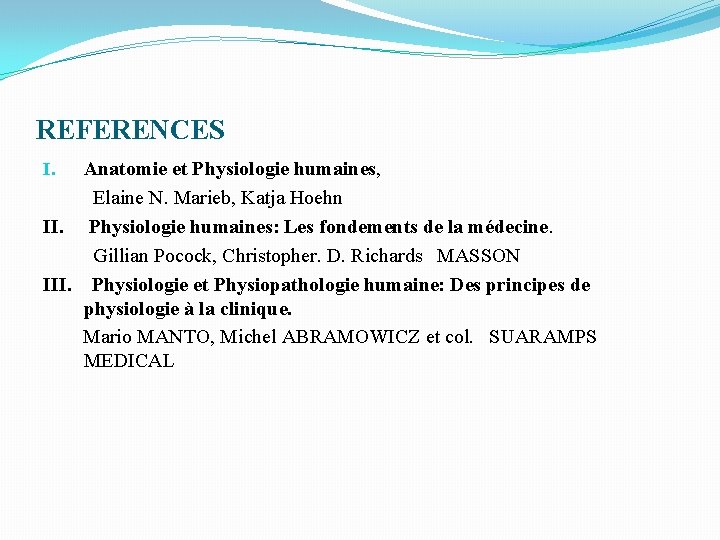 REFERENCES

I. Anatomie et Physiologie humaines,
Elaine N. Marieb, Katja Hoehn

II. Physiologie humaines: Les fondements de la médecine.
Gillian Pocock, Christopher. D. Richards MASSON

III. Physiologie et Physiopathologie humaine: Des principes de physiologie à la clinique.
Mario MANTO, Michel ABRAMOWICZ et col. SUARAMPS MEDICAL